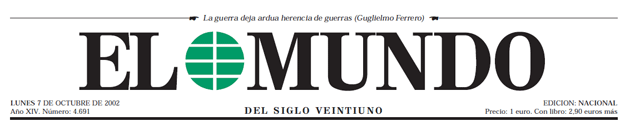 La guerra deja ardua herencia de guerras (Guglielmo Ferrero)

EL MUNDO

LUNES 7 DE OCTUBRE DE 2002
Año XIV. Número: 4.691

DEL SIGLO VEINTIUNO

EDICION: NACIONAL
Precio: 1 euro. Con libro: 2,90 euros más